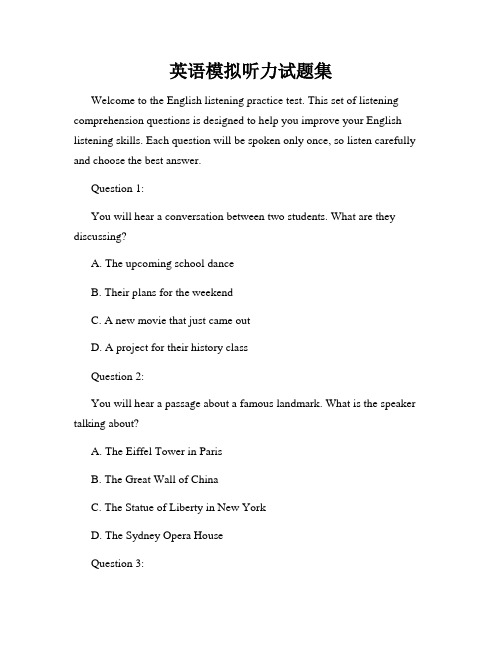 英语模拟听力试题集

Welcome to the English listening practice test. This set of listening comprehension questions is designed to help you improve your English listening skills. Each question will be spoken only once, so listen carefully and choose the best answer.

Question 1:

You will hear a conversation between two students. What are they discussing?

A. The upcoming school dance

B. Their plans for the weekend

C. A new movie that just came out

D. A project for their history class

Question 2:

You will hear a passage about a famous landmark. What is the speaker talking about?

A. The Eiffel Tower in Paris

B. The Great Wall of China

C. The Statue of Liberty in New York

D. The Sydney Opera House

Question 3: